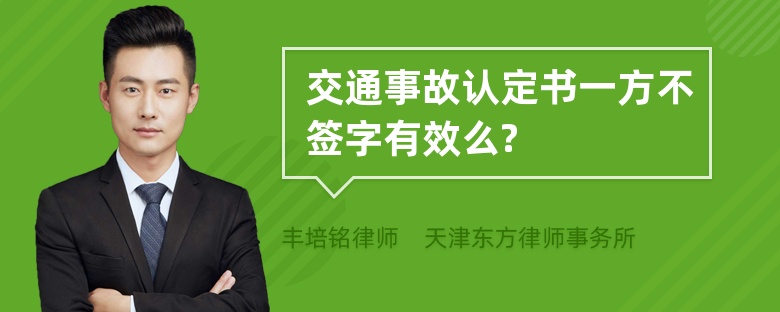 交通事故认定书一方不签字有效么?

丰培铭律师　天津东方律师事务所